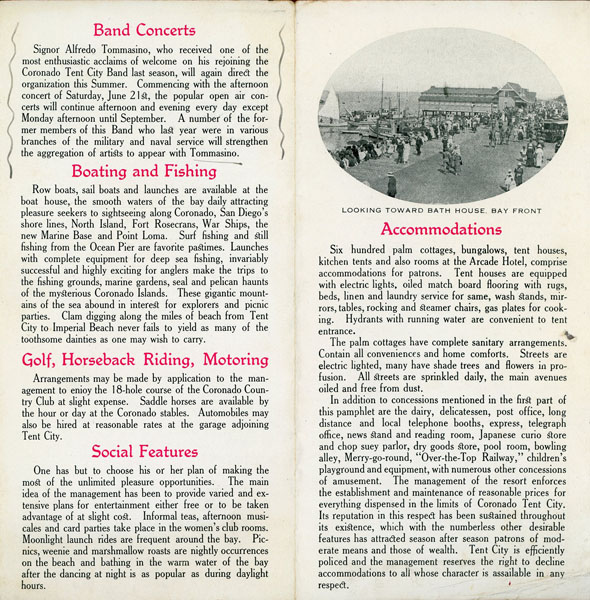 Band Concerts

Signor Alfredo Tommasino, who received one of the most enthusiastic acclaims of welcome on his rejoining the Coronado Tent City Band last season, will again direct the organization this Summer. Commencing with the afternoon concert of Saturday, June 21st, the popular open air concerts will continue afternoon and evening every day except Monday afternoon until September. A number of the former members of this Band who last year were in various branches of the military and naval service will strengthen the aggregation of artists to appear with Tommasino.

Boating and Fishing

Row boats, sail boats and launches are available at the boat house, the smooth waters of the bay daily attracting pleasure seekers to sightseeing along Coronado, San Diego's shore lines, North Island, Fort Rosecrans, War Ships, the new Marine Base and Point Loma. Surf fishing and still fishing from the Ocean Pier are favorite pastimes. Launches with complete equipment for deep sea fishing, invariably successful and highly exciting for anglers make the trips to the fishing grounds, marine gardens, seal and pelican haunts of the mysterious Coronado Islands. These gigantic mountains of the sea abound in interest for explorers and picnic parties. Clam digging along the miles of beach from Tent City to Imperial Beach never fails to yield as many of the toothsome dainties as one may wish to carry.

Golf, Horseback Riding, Motoring

Arrangements may be made by application to the management to enjoy the 18-hole course of the Coronado Country Club at slight expense. Saddle horses are available by the hour or day at the Coronado stables. Automobiles may also be hired at reasonable rates at the garage adjoining Tent City.

Social Features

One has but to choose his or her plan of making the most of the unlimited pleasure opportunities. The main idea of the management has been to provide varied and extensive plans for entertainment either free or to be taken advantage of at slight cost. Informal teas, afternoon musicales and card parties take place in the women's club rooms. Moonlight launch rides are frequent around the bay. Picnics, weenie and marshmallow roasts are nightly occurrences on the beach and bathing in the warm water of the bay after the dancing at night is as popular as during daylight hours.

LOOKING TOWARD BATH HOUSE, BAY FRONT

Accommodations

Six hundred palm cottages, bungalows, tent houses, kitchen tents and also rooms at the Arcade Hotel, comprise accommodations for patrons. Tent houses are equipped with electric lights, oiled match board flooring with rugs, beds, linen and laundry service for same, wash stands, mirrors, tables, rocking and steamer chairs, gas plates for cooking. Hydrants with running water are convenient to tent entrance.

The palm cottages have complete sanitary arrangements. Contain all conveniences and home comforts. Streets are electric lighted, many have shade trees and flowers in profusion. All streets are sprinkled daily, the main avenues oiled and free from dust.

In addition to concessions mentioned in the first part of this pamphlet are the dairy, delicatessen, post office, long distance and local telephone booths, express, telegraph office, news stand and reading room, Japanese curio store and chop suey parlor, dry goods store, pool room, bowling alley, Merry-go-round, "Over-the-Top Railway," children's playground and equipment, with numerous other concessions of amusement. The management of the resort enforces the establishment and maintenance of reasonable prices for everything dispensed in the limits of Coronado Tent City. Its reputation in this respect has been sustained throughout its existence, which with the numberless other desirable features has attracted season after season patrons of moderate means and those of wealth. Tent City is efficiently policed and the management reserves the right to decline accommodations to all whose character is assailable in any respect.